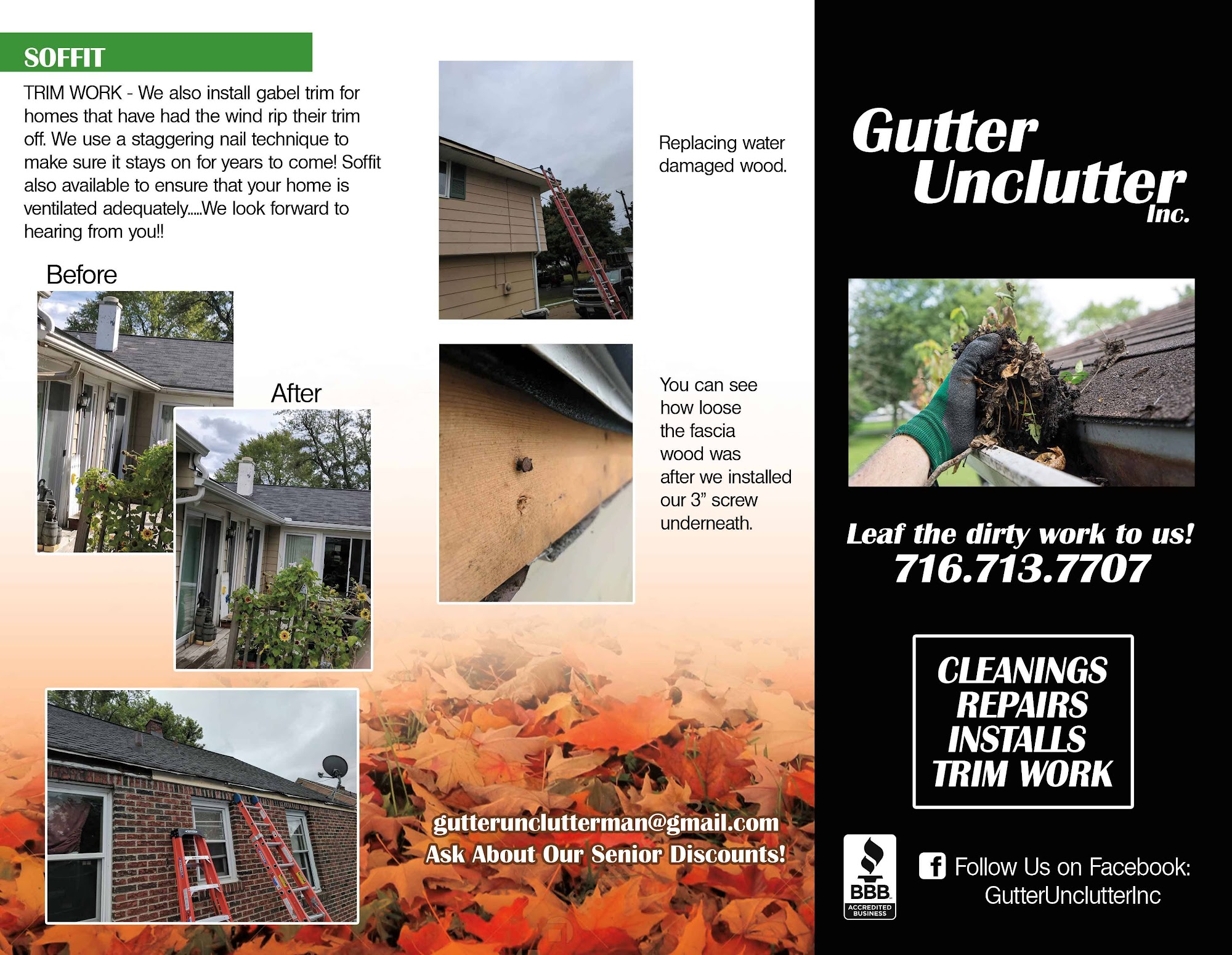 SOFFIT

TRIM WORK - We also install gabel trim for homes that have had the wind rip their trim off. We use a staggering nail technique to make sure it stays on for years to come! Soffit also available to ensure that your home is ventilated adequately.....We look forward to hearing from you!!

Before

After

Replacing water damaged wood.

You can see how loose the fascia wood was after we installed our 3" screw underneath.

gutterunclutterman@gmail.com
Ask About Our Senior Discounts!

Gutter Unclutter Inc.

Leaf the dirty work to us!
716.713.7707

CLEANINGS
REPAIRS
INSTALLS
TRIM WORK

BBB
ACCREDITED BUSINESS

Follow Us on Facebook:
GutterUnclutterInc